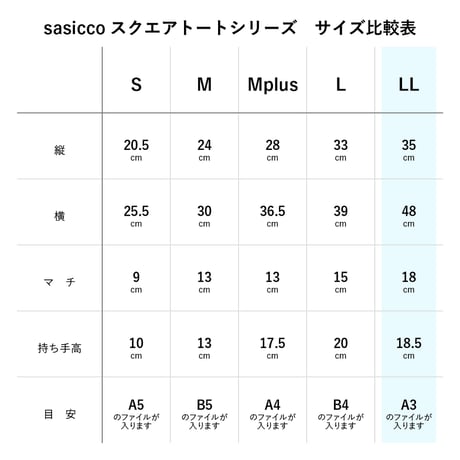 sasicco スクエアトートシリーズ　サイズ比較表

|  | S | M | Mplus | L | LL |
|---|---|---|---|---|---|
| 縦 | 20.5 cm | 24 cm | 28 cm | 33 cm | 35 cm |
| 横 | 25.5 cm | 30 cm | 36.5 cm | 39 cm | 48 cm |
| マ　チ | 9 cm | 13 cm | 13 cm | 15 cm | 18 cm |
| 持ち手高 | 10 cm | 13 cm | 17.5 cm | 20 cm | 18.5 cm |
| 目　安 | A5 のファイルが入ります | B5 のファイルが入ります | A4 のファイルが入ります | B4 のファイルが入ります | A3 のファイルが入ります |